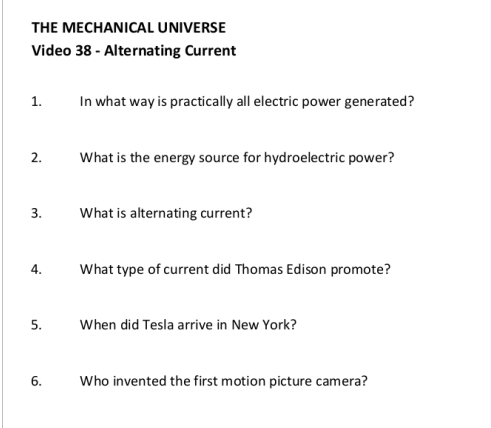 THE MECHANICAL UNIVERSE
Video 38 - Alternating Current

1. In what way is practically all electric power generated?

2. What is the energy source for hydroelectric power?

3. What is alternating current?

4. What type of current did Thomas Edison promote?

5. When did Tesla arrive in New York?

6. Who invented the first motion picture camera?